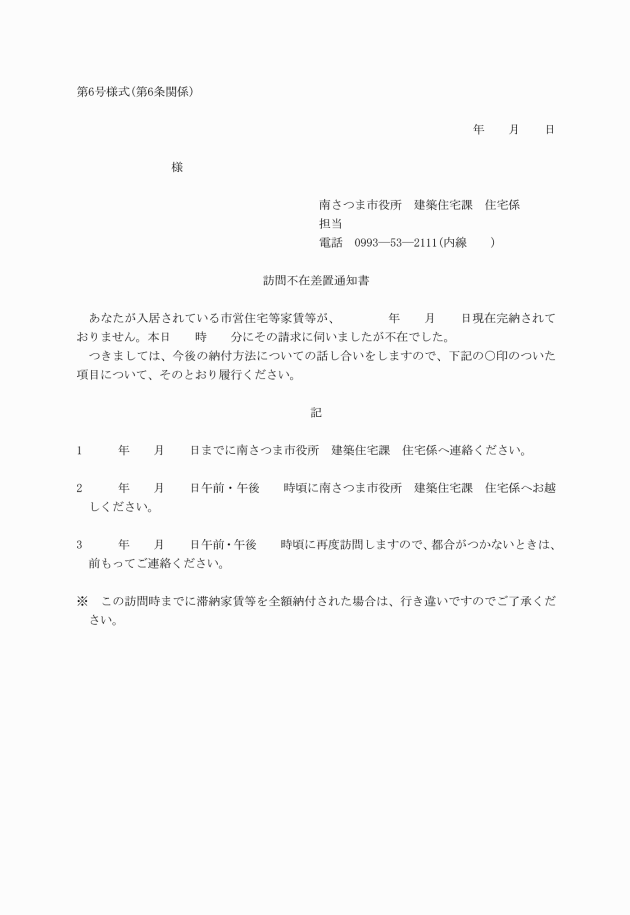 第6号様式(第6条関係)

年　　月　　日

様

南さつま市役所　建築住宅課　住宅係
担当
電話　0993―53―2111(内線　　)

訪問不在差置通知書

あなたが入居されている市営住宅等家賃等が、　　　　年　　月　　日現在完納されておりません。本日　　時　　分にその請求に伺いましたが不在でした。
つきましては、今後の納付方法についての話し合いをしますので、下記の○印のついた項目について、そのとおり履行ください。

記

1　　年　　月　　日までに南さつま市役所　建築住宅課　住宅係へ連絡ください。

2　　年　　月　　日午前・午後　　時頃に南さつま市役所　建築住宅課　住宅係へお越しください。

3　　年　　月　　日午前・午後　　時頃に再度訪問しますので、都合がつかないときは、前もってご連絡ください。

※　この訪問時までに滞納家賃等を全額納付された場合は、行き違いですのでご了承ください。